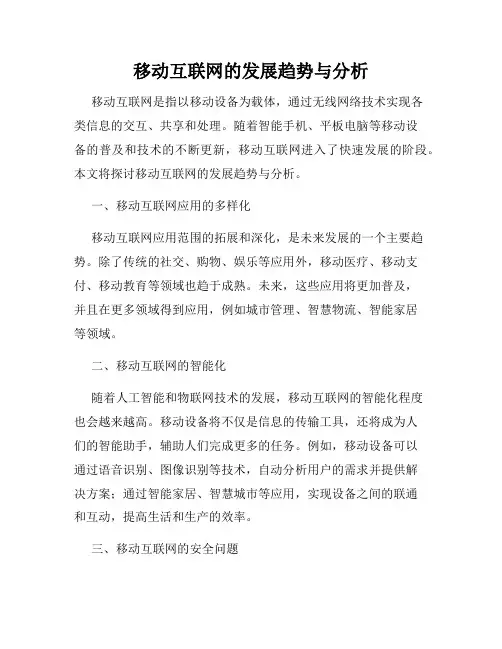 移动互联网的发展趋势与分析

移动互联网是指以移动设备为载体，通过无线网络技术实现各类信息的交互、共享和处理。随着智能手机、平板电脑等移动设备的普及和技术的不断更新，移动互联网进入了快速发展的阶段。本文将探讨移动互联网的发展趋势与分析。

一、移动互联网应用的多样化

移动互联网应用范围的拓展和深化，是未来发展的一个主要趋势。除了传统的社交、购物、娱乐等应用外，移动医疗、移动支付、移动教育等领域也趋于成熟。未来，这些应用将更加普及，并且在更多领域得到应用，例如城市管理、智慧物流、智能家居等领域。

二、移动互联网的智能化

随着人工智能和物联网技术的发展，移动互联网的智能化程度也会越来越高。移动设备将不仅是信息的传输工具，还将成为人们的智能助手，辅助人们完成更多的任务。例如，移动设备可以通过语音识别、图像识别等技术，自动分析用户的需求并提供解决方案；通过智能家居、智慧城市等应用，实现设备之间的联通和互动，提高生活和生产的效率。

三、移动互联网的安全问题